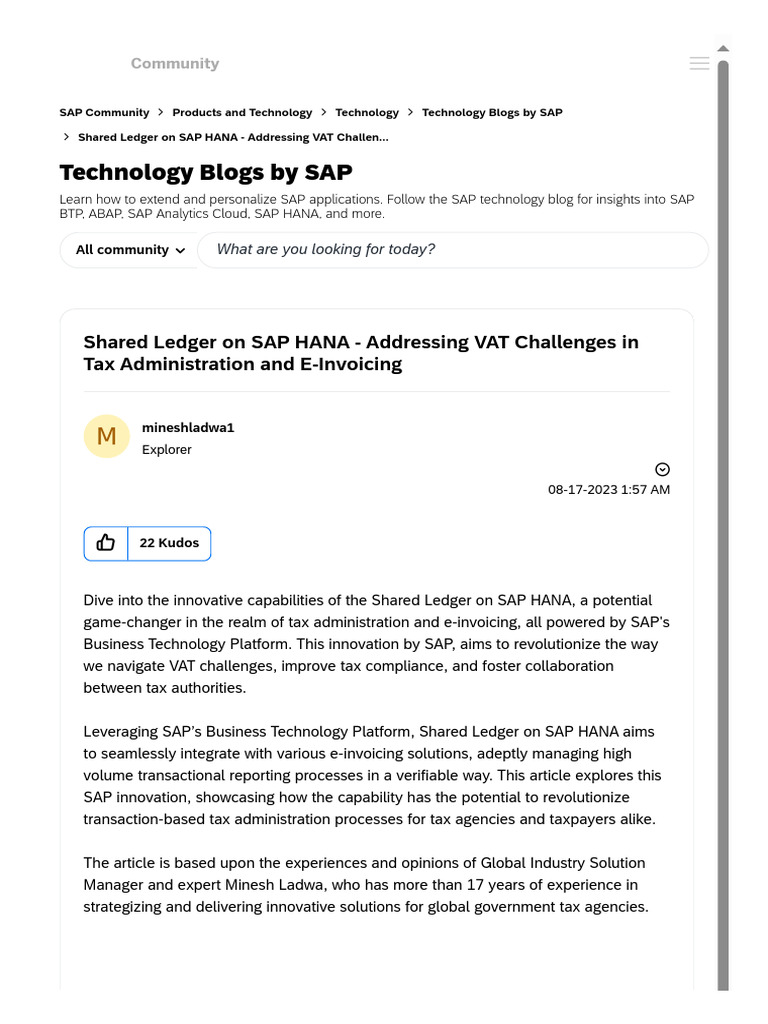 Community

SAP Community > Products and Technology > Technology > Technology Blogs by SAP > Shared Ledger on SAP HANA - Addressing VAT Challen...

Technology Blogs by SAP

Learn how to extend and personalize SAP applications. Follow the SAP technology blog for insights into SAP BTP, ABAP, SAP Analytics Cloud, SAP HANA, and more.

All community

What are you looking for today?

Shared Ledger on SAP HANA - Addressing VAT Challenges in Tax Administration and E-Invoicing

M

mineshladwa1

Explorer

08-17-2023 1:57 AM

22 Kudos

Dive into the innovative capabilities of the Shared Ledger on SAP HANA, a potential game-changer in the realm of tax administration and e-invoicing, all powered by SAP's Business Technology Platform. This innovation by SAP, aims to revolutionize the way we navigate VAT challenges, improve tax compliance, and foster collaboration between tax authorities.

Leveraging SAP's Business Technology Platform, Shared Ledger on SAP HANA aims to seamlessly integrate with various e-invoicing solutions, adeptly managing high volume transactional reporting processes in a verifiable way. This article explores this SAP innovation, showcasing how the capability has the potential to revolutionize transaction-based tax administration processes for tax agencies and taxpayers alike.

The article is based upon the experiences and opinions of Global Industry Solution Manager and expert Minesh Ladwa, who has more than 17 years of experience in strategizing and delivering innovative solutions for global government tax agencies.